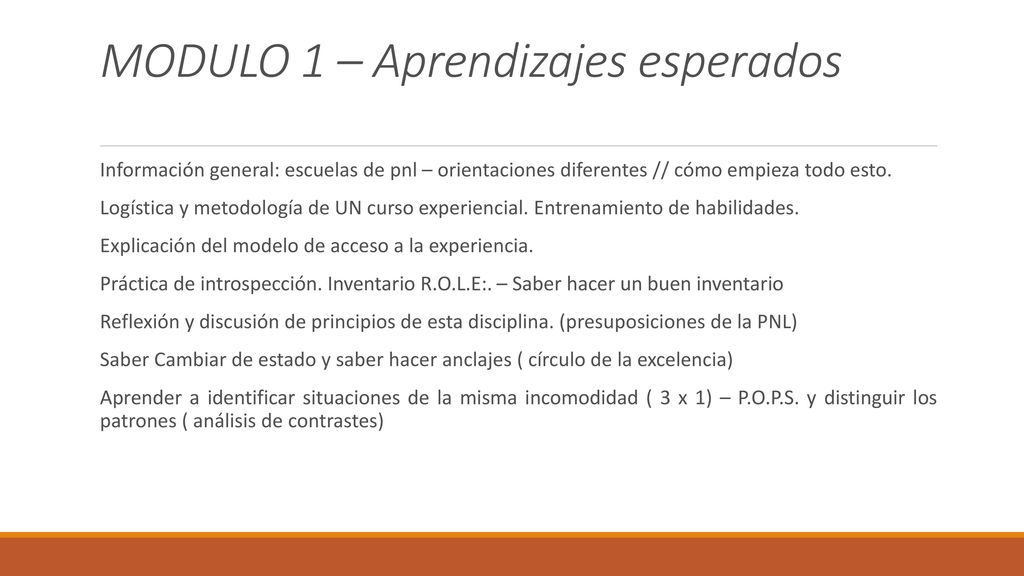 MODULO 1 – Aprendizajes esperados

Información general: escuelas de pnl – orientaciones diferentes // cómo empieza todo esto.

Logística y metodología de UN curso experiencial. Entrenamiento de habilidades.

Explicación del modelo de acceso a la experiencia.

Práctica de introspección. Inventario R.O.L.E:. – Saber hacer un buen inventario

Reflexión y discusión de principios de esta disciplina. (presuposiciones de la PNL)

Saber Cambiar de estado y saber hacer anclajes ( círculo de la excelencia)

Aprender a identificar situaciones de la misma incomodidad ( 3 x 1) – P.O.P.S. y distinguir los patrones ( análisis de contrastes)